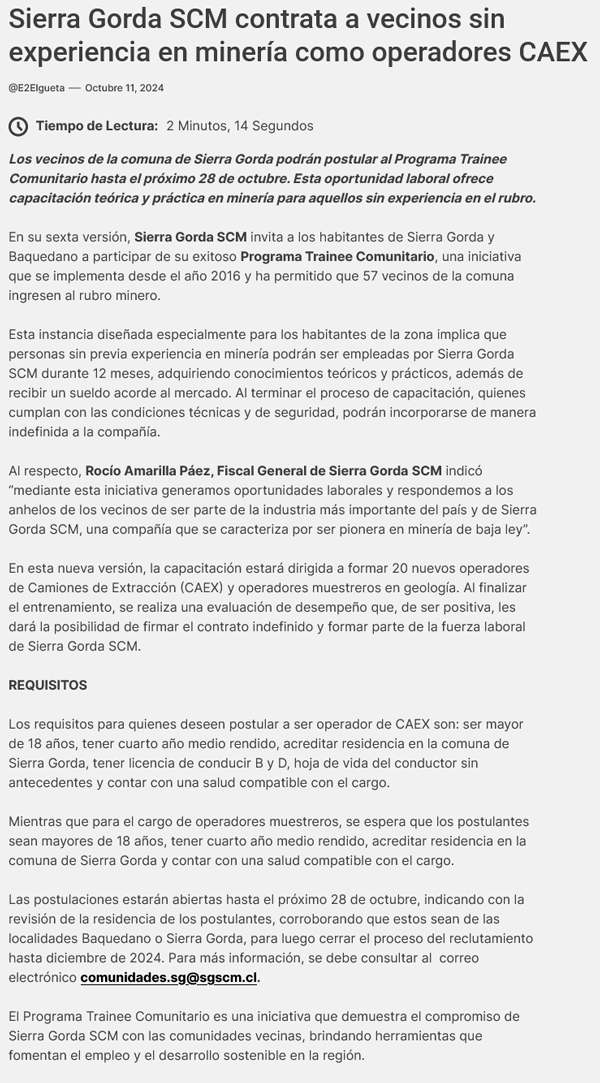 Sierra Gorda SCM contrata a vecinos sin experiencia en minería como operadores CAEX

@E2Elgueta — Octubre 11, 2024

Tiempo de Lectura: 2 Minutos, 14 Segundos

Los vecinos de la comuna de Sierra Gorda podrán postular al Programa Trainee Comunitario hasta el próximo 28 de octubre. Esta oportunidad laboral ofrece capacitación teórica y práctica en minería para aquellos sin experiencia en el rubro.

En su sexta versión, Sierra Gorda SCM invita a los habitantes de Sierra Gorda y Baquedano a participar de su exitoso Programa Trainee Comunitario, una iniciativa que se implementa desde el año 2016 y ha permitido que 57 vecinos de la comuna ingresen al rubro minero.

Esta instancia diseñada especialmente para los habitantes de la zona implica que personas sin previa experiencia en minería podrán ser empleadas por Sierra Gorda SCM durante 12 meses, adquiriendo conocimientos teóricos y prácticos, además de recibir un sueldo acorde al mercado. Al terminar el proceso de capacitación, quienes cumplan con las condiciones técnicas y de seguridad, podrán incorporarse de manera indefinida a la compañía.

Al respecto, Rocío Amarilla Páez, Fiscal General de Sierra Gorda SCM indicó "mediante esta iniciativa generamos oportunidades laborales y respondemos a los anhelos de los vecinos de ser parte de la industria más importante del país y de Sierra Gorda SCM, una compañía que se caracteriza por ser pionera en minería de baja ley".

En esta nueva versión, la capacitación estará dirigida a formar 20 nuevos operadores de Camiones de Extracción (CAEX) y operadores muestreros en geología. Al finalizar el entrenamiento, se realiza una evaluación de desempeño que, de ser positiva, les dará la posibilidad de firmar el contrato indefinido y formar parte de la fuerza laboral de Sierra Gorda SCM.

REQUISITOS

Los requisitos para quienes deseen postular a ser operador de CAEX son: ser mayor de 18 años, tener cuarto año medio rendido, acreditar residencia en la comuna de Sierra Gorda, tener licencia de conducir B y D, hoja de vida del conductor sin antecedentes y contar con una salud compatible con el cargo.

Mientras que para el cargo de operadores muestreros, se espera que los postulantes sean mayores de 18 años, tener cuarto año medio rendido, acreditar residencia en la comuna de Sierra Gorda y contar con una salud compatible con el cargo.

Las postulaciones estarán abiertas hasta el próximo 28 de octubre, indicando con la revisión de la residencia de los postulantes, corroborando que estos sean de las localidades Baquedano o Sierra Gorda, para luego cerrar el proceso del reclutamiento hasta diciembre de 2024. Para más información, se debe consultar al correo electrónico comunidades.sg@sgscm.cl.

El Programa Trainee Comunitario es una iniciativa que demuestra el compromiso de Sierra Gorda SCM con las comunidades vecinas, brindando herramientas que fomentan el empleo y el desarrollo sostenible en la región.